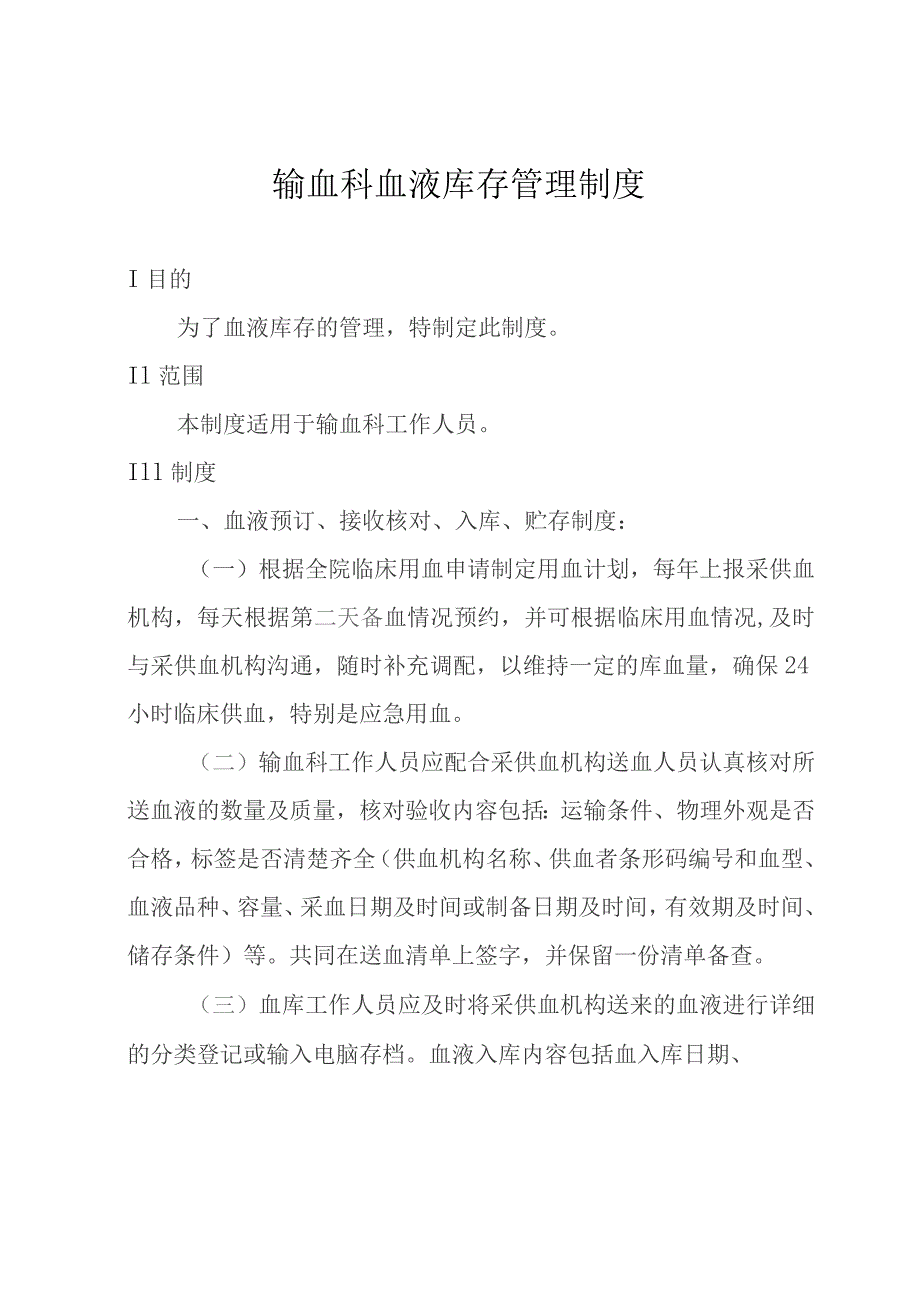 输血科血液库存管理制度

I 目的

为了血液库存的管理，特制定此制度。

I1 范围

本制度适用于输血科工作人员。

I11 制度

一、血液预订、接收核对、入库、贮存制度：

（一）根据全院临床用血申请制定用血计划，每年上报采供血机构，每天根据第二天备血情况预约，并可根据临床用血情况,及时与采供血机构沟通，随时补充调配，以维持一定的库血量，确保24小时临床供血，特别是应急用血。

（二）输血科工作人员应配合采供血机构送血人员认真核对所送血液的数量及质量，核对验收内容包括：运输条件、物理外观是否合格，标签是否清楚齐全（供血机构名称、供血者条形码编号和血型、血液品种、容量、采血日期及时间或制备日期及时间，有效期及时间、储存条件）等。共同在送血清单上签字，并保留一份清单备查。

（三）血库工作人员应及时将采供血机构送来的血液进行详细的分类登记或输入电脑存档。血液入库内容包括血入库日期、